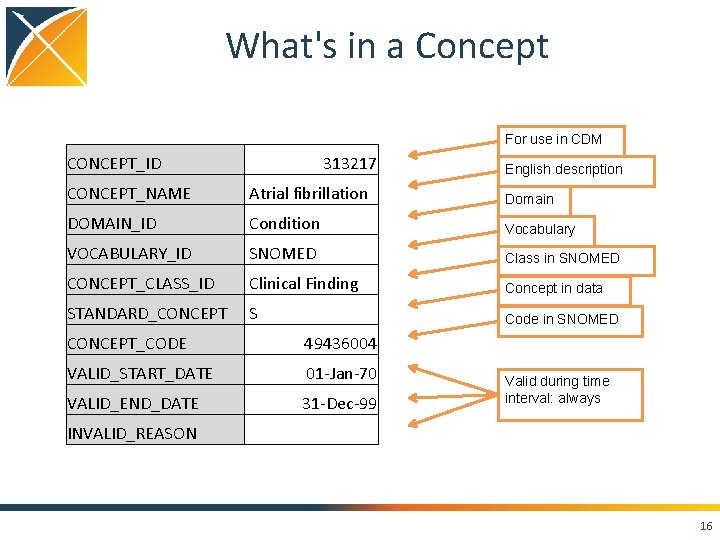 What's in a Concept

| CONCEPT_ID | 313217 |
|---|---|
| CONCEPT_NAME | Atrial fibrillation |
| DOMAIN_ID | Condition |
| VOCABULARY_ID | SNOMED |
| CONCEPT_CLASS_ID | Clinical Finding |
| STANDARD_CONCEPT | S |
| CONCEPT_CODE | 49436004 |
| VALID_START_DATE | 01-Jan-70 |
| VALID_END_DATE | 31-Dec-99 |
| INVALID_REASON | |

For use in CDM

English description

Domain

Vocabulary

Class in SNOMED

Concept in data

Code in SNOMED

Valid during time interval: always

16